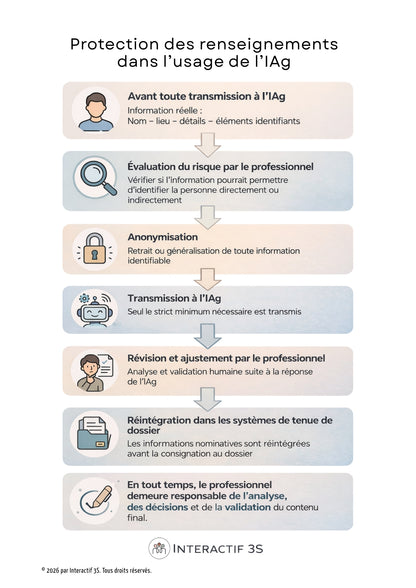 Protection des renseignements dans l'usage de l'IAg

Avant toute transmission à l'IAg
Information réelle :
Nom – lieu – détails – éléments identifiants

Évaluation du risque par le professionnel
Vérifier si l'information pourrait permettre d'identifier la personne directement ou indirectement

Anonymisation
Retrait ou généralisation de toute information identifiable

Transmission à l'IAg
Seul le strict minimum nécessaire est transmis

Révision et ajustement par le professionnel
Analyse et validation humaine suite à la réponse de l'IAg

Réintégration dans les systèmes de tenue de dossier
Les informations nominatives sont réintégrées avant la consignation au dossier

En tout temps, le professionnel demeure responsable de l'analyse, des décisions et de la validation du contenu final.

INTERACTIF 3S

© 2026 par Interactif 3S. Tous droits réservés.